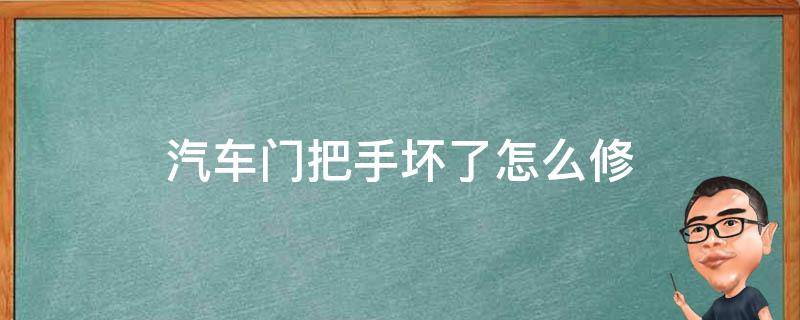 汽车门把手坏了怎么修